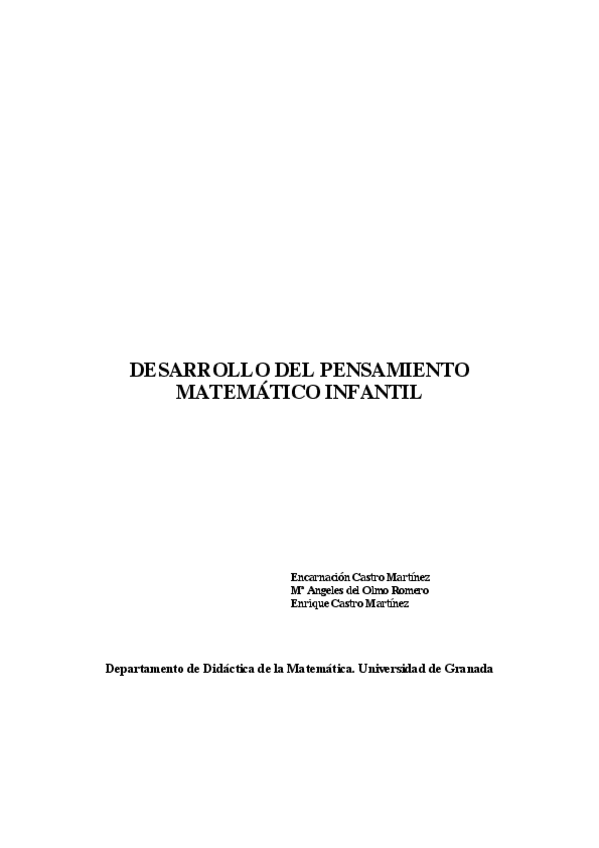 DESARROLLO DEL PENSAMIENTO
MATEMÁTICO INFANTIL

Encarnación Castro Martínez
Mª Angeles del Olmo Romero
Enrique Castro Martínez

Departamento de Didáctica de la Matemática. Universidad de Granada